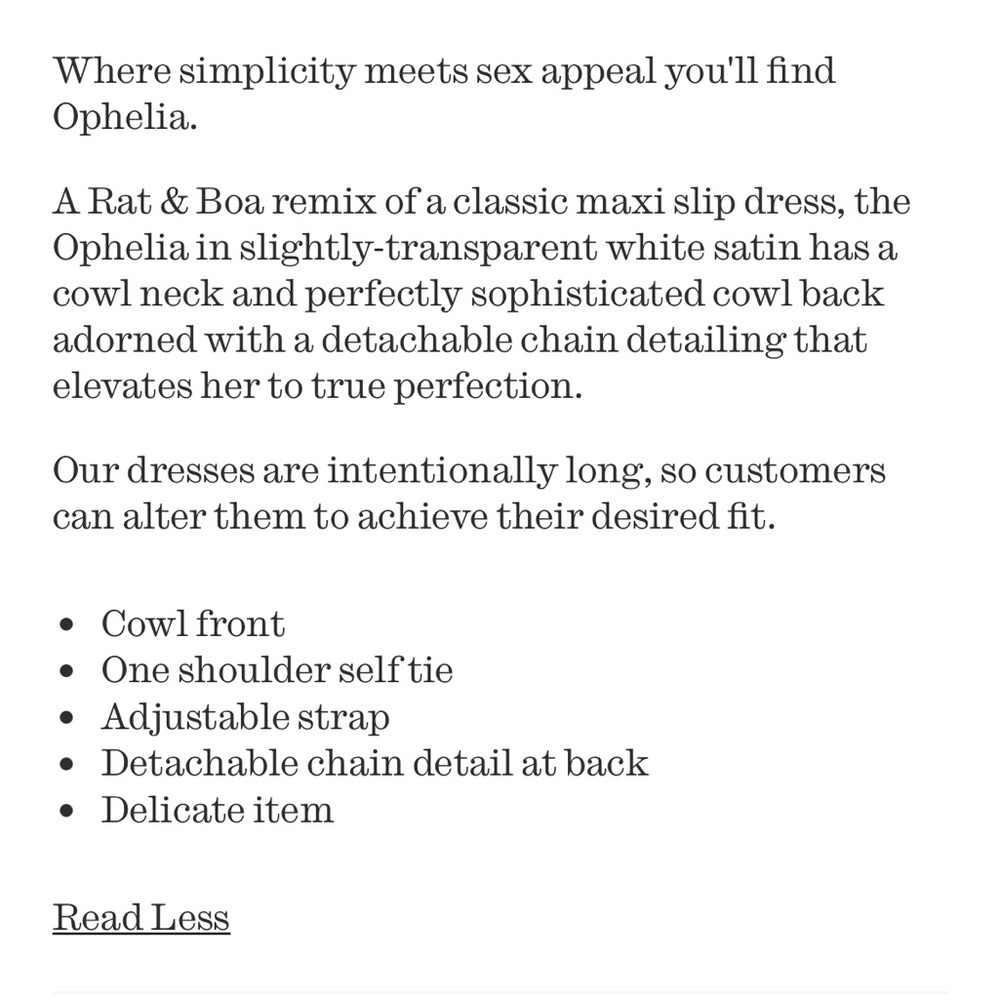 Where simplicity meets sex appeal you'll find Ophelia.

A Rat & Boa remix of a classic maxi slip dress, the Ophelia in slightly-transparent white satin has a cowl neck and perfectly sophisticated cowl back adorned with a detachable chain detailing that elevates her to true perfection.

Our dresses are intentionally long, so customers can alter them to achieve their desired fit.

- Cowl front
- One shoulder self tie
- Adjustable strap
- Detachable chain detail at back
- Delicate item

Read Less